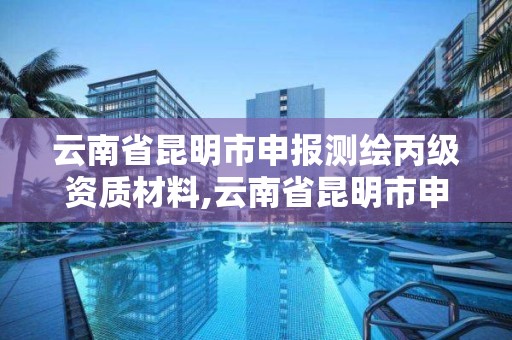 云南省昆明市申报测绘丙级资质材料,云南省昆明市申